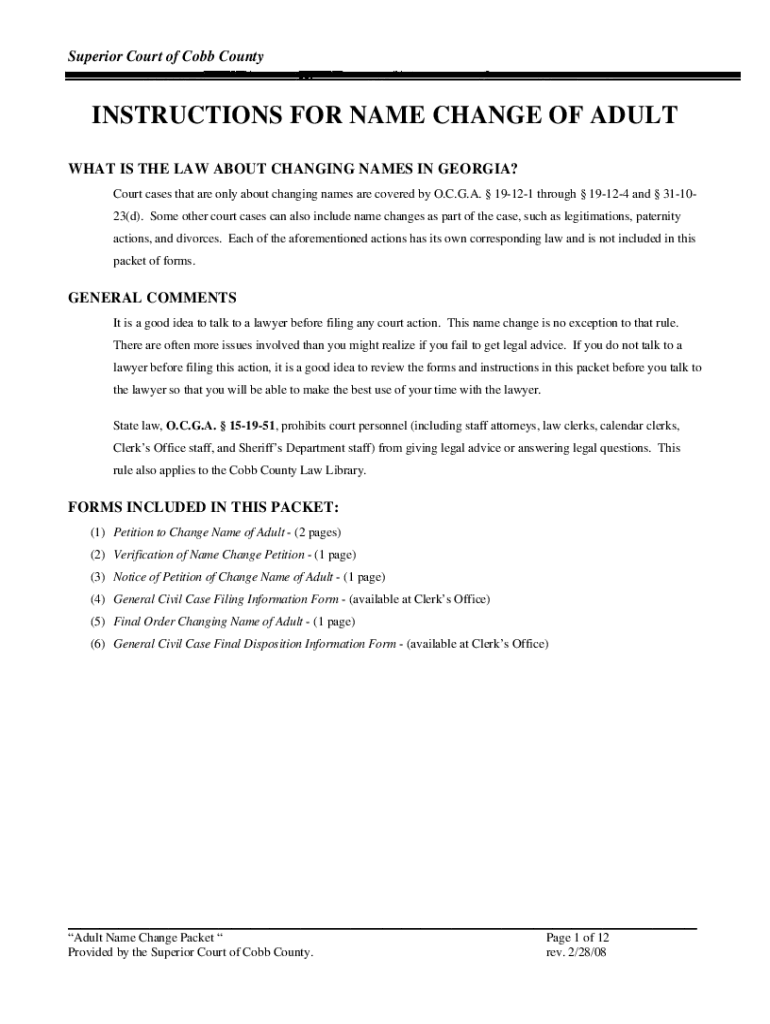 Superior Court of Cobb County

INSTRUCTIONS FOR NAME CHANGE OF ADULT

WHAT IS THE LAW ABOUT CHANGING NAMES IN GEORGIA?

Court cases that are only about changing names are covered by O.C.G.A. § 19-12-1 through § 19-12-4 and § 31-10-23(d). Some other court cases can also include name changes as part of the case, such as legitimations, paternity actions, and divorces. Each of the aforementioned actions has its own corresponding law and is not included in this packet of forms.

GENERAL COMMENTS

It is a good idea to talk to a lawyer before filing any court action. This name change is no exception to that rule. There are often more issues involved than you might realize if you fail to get legal advice. If you do not talk to a lawyer before filing this action, it is a good idea to review the forms and instructions in this packet before you talk to the lawyer so that you will be able to make the best use of your time with the lawyer.

State law, O.C.G.A. § 15-19-51, prohibits court personnel (including staff attorneys, law clerks, calendar clerks, Clerk's Office staff, and Sheriff's Department staff) from giving legal advice or answering legal questions. This rule also applies to the Cobb County Law Library.

FORMS INCLUDED IN THIS PACKET:

(1) Petition to Change Name of Adult - (2 pages)
(2) Verification of Name Change Petition - (1 page)
(3) Notice of Petition of Change Name of Adult - (1 page)
(4) General Civil Case Filing Information Form - (available at Clerk's Office)
(5) Final Order Changing Name of Adult - (1 page)
(6) General Civil Case Final Disposition Information Form - (available at Clerk's Office)

"Adult Name Change Packet "
Provided by the Superior Court of Cobb County.

Page 1 of 12
rev. 2/28/08